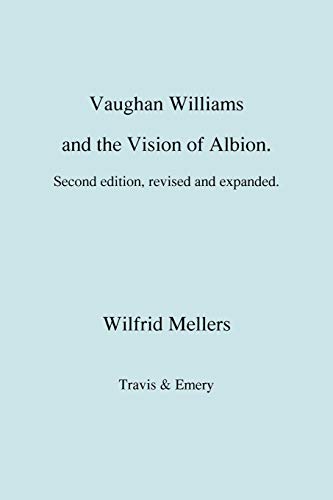 Vaughan Williams
and the Vision of Albion.
Second edition, revised and expanded.

Wilfrid Mellers

Travis & Emery